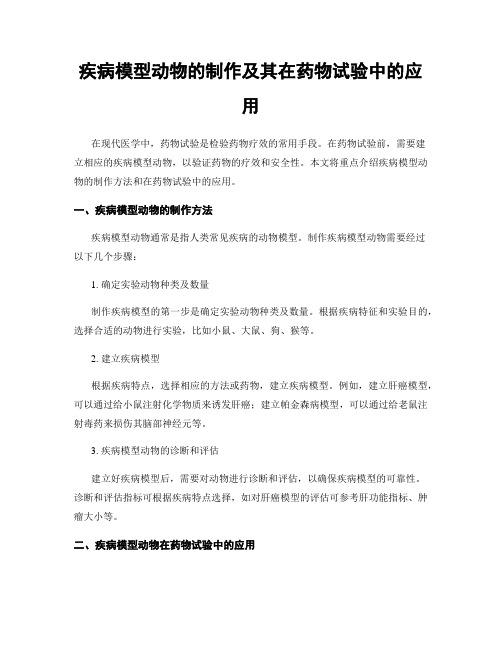 疾病模型动物的制作及其在药物试验中的应用

在现代医学中，药物试验是检验药物疗效的常用手段。在药物试验前，需要建立相应的疾病模型动物，以验证药物的疗效和安全性。本文将重点介绍疾病模型动物的制作方法和在药物试验中的应用。

一、疾病模型动物的制作方法

疾病模型动物通常是指人类常见疾病的动物模型。制作疾病模型动物需要经过以下几个步骤：

1. 确定实验动物种类及数量

制作疾病模型的第一步是确定实验动物种类及数量。根据疾病特征和实验目的，选择合适的动物进行实验，比如小鼠、大鼠、狗、猴等。

2. 建立疾病模型

根据疾病特点，选择相应的方法或药物，建立疾病模型。例如，建立肝癌模型，可以通过给小鼠注射化学物质来诱发肝癌；建立帕金森病模型，可以通过给老鼠注射毒药来损伤其脑部神经元等。

3. 疾病模型动物的诊断和评估

建立好疾病模型后，需要对动物进行诊断和评估，以确保疾病模型的可靠性。诊断和评估指标可根据疾病特点选择，如对肝癌模型的评估可参考肝功能指标、肿瘤大小等。

二、疾病模型动物在药物试验中的应用